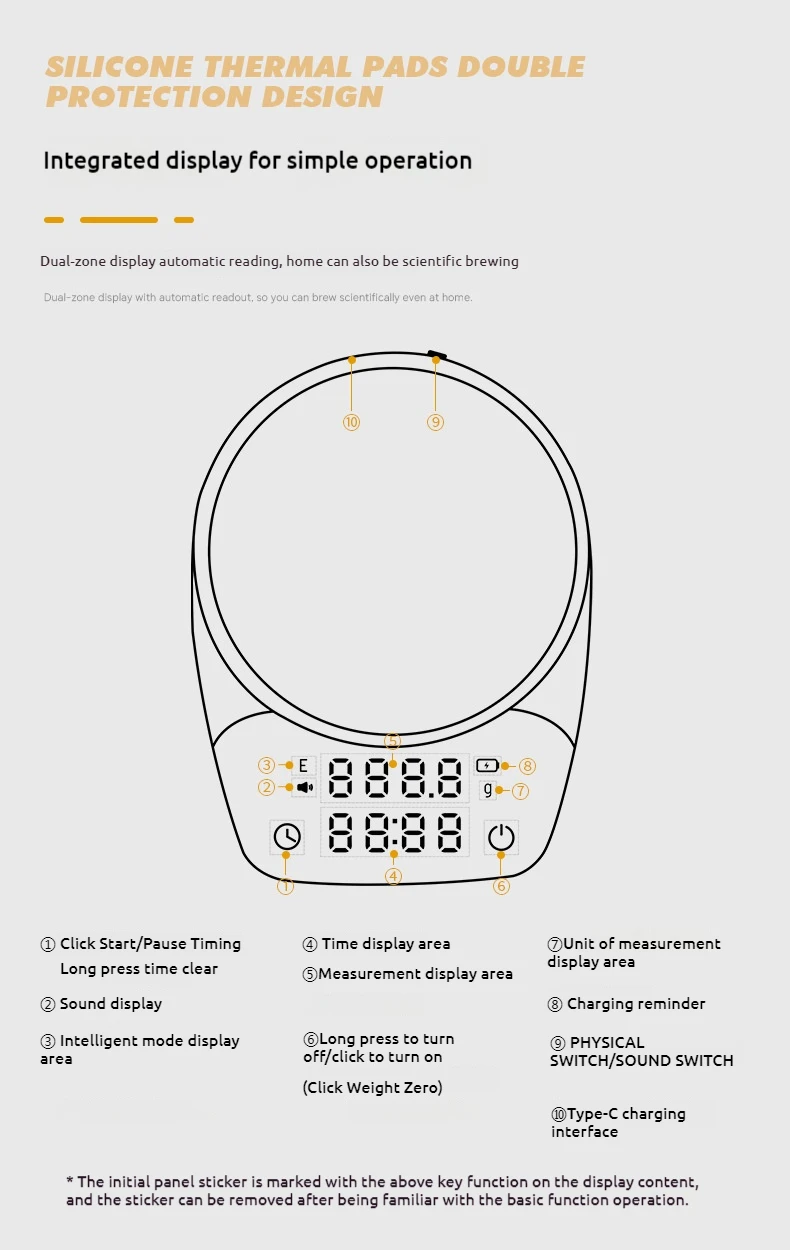 SILICONE THERMAL PADS DOUBLE PROTECTION DESIGN

Integrated display for simple operation

Dual-zone display automatic reading, home can also be scientific brewing

Dual-zone display with automatic readout, so you can brew scientifically even at home.

⑩ ⑨

⑤
③ E
② 
⑧
g ⑦

① ④ ⑥

① Click Start/Pause Timing
Long press time clear

② Sound display

③ Intelligent mode display area

④ Time display area

⑤Measurement display area

⑥Long press to turn off/click to turn on

(Click Weight Zero)

⑦Unit of measurement display area

⑧ Charging reminder

⑨ PHYSICAL SWITCH/SOUND SWITCH

⑩Type-C charging interface

* The initial panel sticker is marked with the above key function on the display content, and the sticker can be removed after being familiar with the basic function operation.